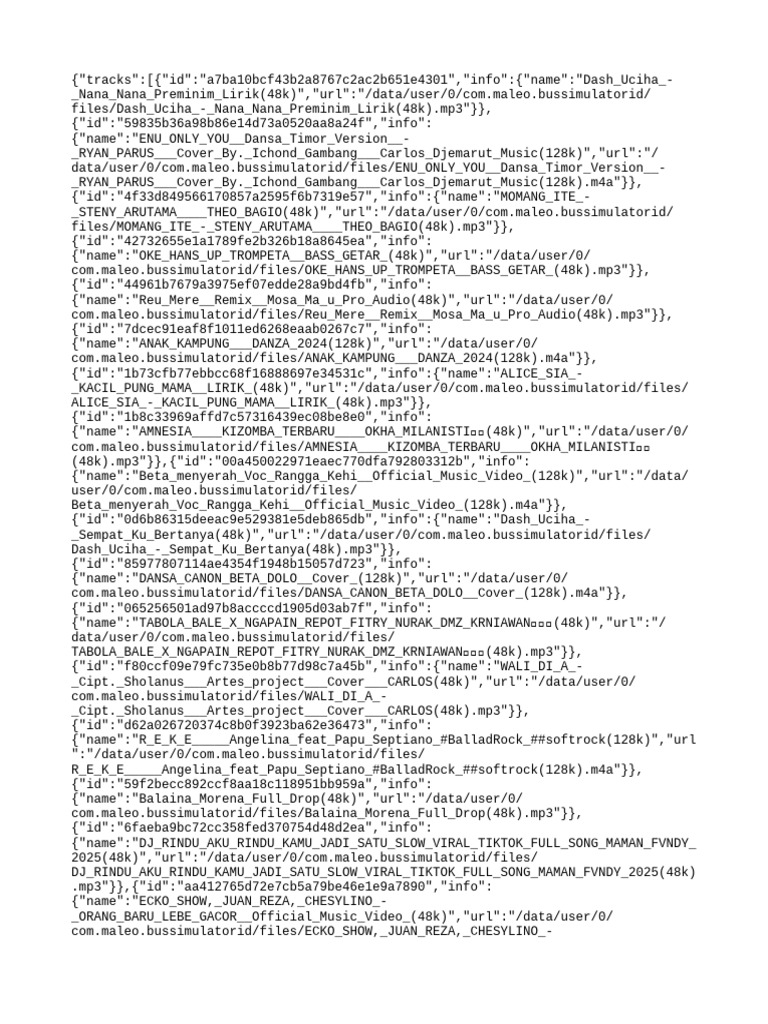 {"tracks":[{"id":"a7ba10bcf43b2a8767c2ac2b651e4301","info":{"name":"Dash_Uciha_-_Nana_Nana_Preminim_Lirik(48k)","url":"/data/user/0/com.maleo.bussimulatorid/files/Dash_Uciha_-_Nana_Nana_Preminim_Lirik(48k).mp3"}},{"id":"59835b36a98b86e14d73a0520aa8a24f","info":{"name":"ENU_ONLY_YOU__Dansa_Timor_Version__-_RYAN_PARUS___Cover_By._Ichond_Gambang___Carlos_Djemarut_Music(128k)","url":"/data/user/0/com.maleo.bussimulatorid/files/ENU_ONLY_YOU__Dansa_Timor_Version__-_RYAN_PARUS___Cover_By._Ichond_Gambang___Carlos_Djemarut_Music(128k).m4a"}},{"id":"4f33d849566170857a2595f6b7319e57","info":{"name":"MOMANG_ITE_-_STENY_ARUTAMA____THEO_BAGIO(48k)","url":"/data/user/0/com.maleo.bussimulatorid/files/MOMANG_ITE_-_STENY_ARUTAMA____THEO_BAGIO(48k).mp3"}},{"id":"42732655e1a1789fe2b326b18a8645ea","info":{"name":"OKE_HANS_UP_TROMPETA__BASS_GETAR_(48k)","url":"/data/user/0/com.maleo.bussimulatorid/files/OKE_HANS_UP_TROMPETA__BASS_GETAR_(48k).mp3"}},{"id":"44961b7679a3975ef07edde28a9bd4fb","info":{"name":"Reu_Mere__Remix__Mosa_Ma_u_Pro_Audio(48k)","url":"/data/user/0/com.maleo.bussimulatorid/files/Reu_Mere__Remix__Mosa_Ma_u_Pro_Audio(48k).mp3"}},{"id":"7dcec91eaf8f1011ed6268eaab0267c7","info":{"name":"ANAK_KAMPUNG___DANZA_2024(128k)","url":"/data/user/0/com.maleo.bussimulatorid/files/ANAK_KAMPUNG___DANZA_2024(128k).m4a"}},{"id":"1b73cfb77ebbcc68f16888697e34531c","info":{"name":"ALICE_SIA_-_KACIL_PUNG_MAMA__LIRIK_(48k)","url":"/data/user/0/com.maleo.bussimulatorid/files/ALICE_SIA_-_KACIL_PUNG_MAMA__LIRIK_(48k).mp3"}},{"id":"1b8c33969affd7c57316439ec08be8e0","info":{"name":"AMNESIA____KIZOMBA_TERBARU____OKHA_MILANISTI▫▫(48k)","url":"/data/user/0/com.maleo.bussimulatorid/files/AMNESIA____KIZOMBA_TERBARU____OKHA_MILANISTI▫▫(48k).mp3"}},{"id":"00a450022971eaec770dfa792803312b","info":{"name":"Beta_menyerah_Voc_Rangga_Kehi__Official_Music_Video_(128k)","url":"/data/user/0/com.maleo.bussimulatorid/files/Beta_menyerah_Voc_Rangga_Kehi__Official_Music_Video_(128k).m4a"}},{"id":"0d6b86315deeac9e529381e5deb865db","info":{"name":"Dash_Uciha_-_Sempat_Ku_Bertanya(48k)","url":"/data/user/0/com.maleo.bussimulatorid/files/Dash_Uciha_-_Sempat_Ku_Bertanya(48k).mp3"}},{"id":"85977807114ae4354f1948b15057d723","info":{"name":"DANSA_CANON_BETA_DOLO__Cover_(128k)","url":"/data/user/0/com.maleo.bussimulatorid/files/DANSA_CANON_BETA_DOLO__Cover_(128k).m4a"}},{"id":"065256501ad97b8accccd1905d03ab7f","info":{"name":"TABOLA_BALE_X_NGAPAIN_REPOT_FITRY_NURAK_DMZ_KRNIAWAN▫▫▫(48k)","url":"/data/user/0/com.maleo.bussimulatorid/files/TABOLA_BALE_X_NGAPAIN_REPOT_FITRY_NURAK_DMZ_KRNIAWAN▫▫▫(48k).mp3"}},{"id":"f80ccf09e79fc735e0b8b77d98c7a45b","info":{"name":"WALI_DI_A_-_Cipt._Sholanus___Artes_project___Cover___CARLOS(48k)","url":"/data/user/0/com.maleo.bussimulatorid/files/WALI_DI_A_-_Cipt._Sholanus___Artes_project___Cover___CARLOS(48k).mp3"}},{"id":"d62a026720374c8b0f3923ba62e36473","info":{"name":"R_E_K_E_____Angelina_feat_Papu_Septiano_#BalladRock_##softrock(128k)","url":"/data/user/0/com.maleo.bussimulatorid/files/R_E_K_E_____Angelina_feat_Papu_Septiano_#BalladRock_##softrock(128k).m4a"}},{"id":"59f2becc892ccf8aa18c118951bb959a","info":{"name":"Balaina_Morena_Full_Drop(48k)","url":"/data/user/0/com.maleo.bussimulatorid/files/Balaina_Morena_Full_Drop(48k).mp3"}},{"id":"6faeba9bc72cc358fed370754d48d2ea","info":{"name":"DJ_RINDU_AKU_RINDU_KAMU_JADI_SATU_SLOW_VIRAL_TIKTOK_FULL_SONG_MAMAN_FVNDY_2025(48k)","url":"/data/user/0/com.maleo.bussimulatorid/files/DJ_RINDU_AKU_RINDU_KAMU_JADI_SATU_SLOW_VIRAL_TIKTOK_FULL_SONG_MAMAN_FVNDY_2025(48k).mp3"}},{"id":"aa412765d72e7cb5a79be46e1e9a7890","info":{"name":"ECKO_SHOW,_JUAN_REZA,_CHESYLINO_-_ORANG_BARU_LEBE_GACOR__Official_Music_Video_(48k)","url":"/data/user/0/com.maleo.bussimulatorid/files/ECKO_SHOW,_JUAN_REZA,_CHESYLINO_-